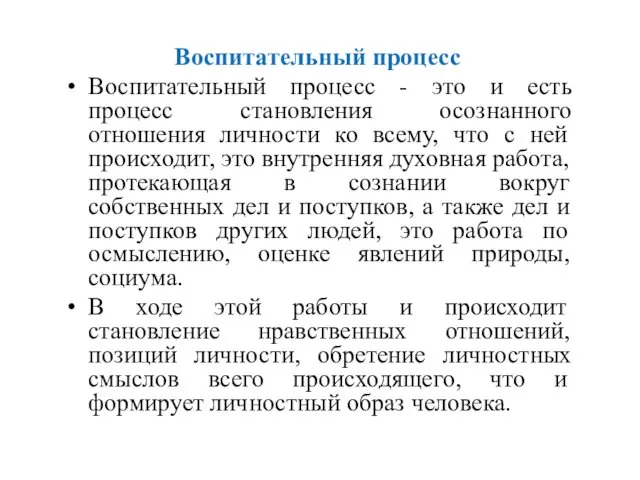 Воспитательный процесс

• Воспитательный процесс - это и есть процесс становления осознанного отношения личности ко всему, что с ней происходит, это внутренняя духовная работа, протекающая в сознании вокруг собственных дел и поступков, а также дел и поступков других людей, это работа по осмыслению, оценке явлений природы, социума.

• В ходе этой работы и происходит становление нравственных отношений, позиций личности, обретение личностных смыслов всего происходящего, что и формирует личностный образ человека.